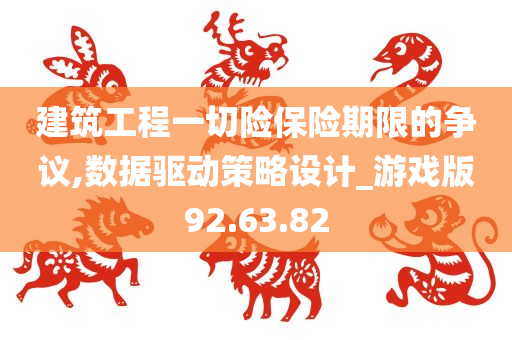 建筑工程一切险保险期限的争议,数据驱动策略设计_游戏版92.63.82